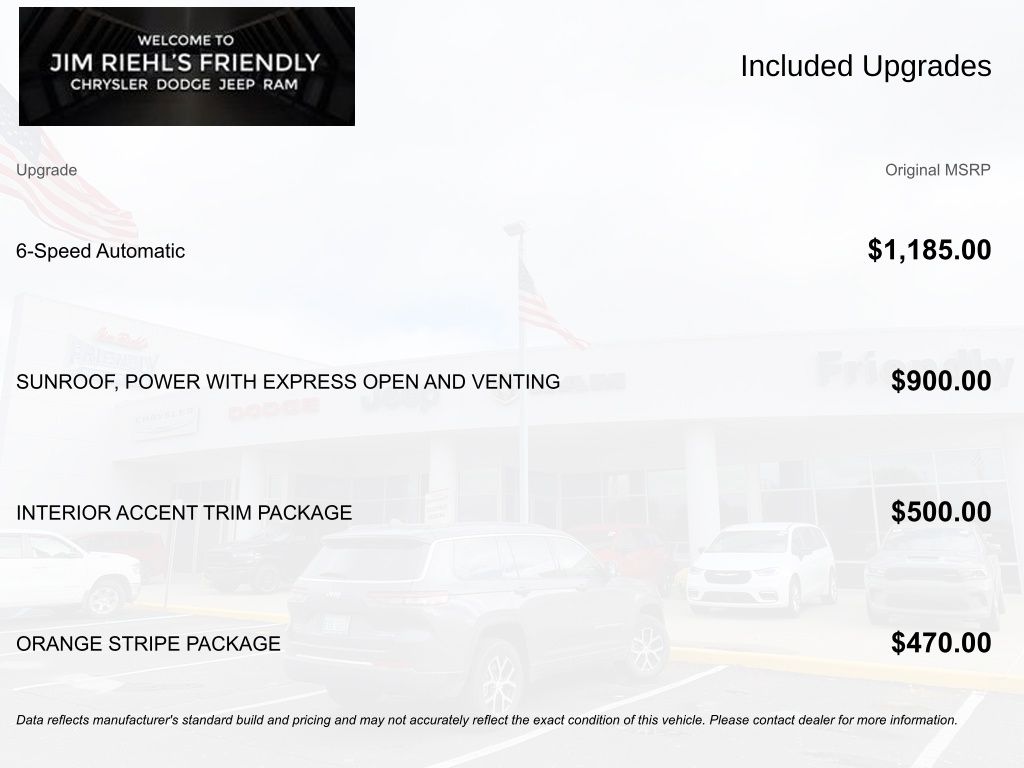 WELCOME TO
JIM RIEHL'S FRIENDLY
CHRYSLER DODGE JEEP RAM

Included Upgrades

| Upgrade | Original MSRP |
|---|---|
| 6-Speed Automatic | $1,185.00 |
| SUNROOF, POWER WITH EXPRESS OPEN AND VENTING | $900.00 |
| INTERIOR ACCENT TRIM PACKAGE | $500.00 |
| ORANGE STRIPE PACKAGE | $470.00 |

Data reflects manufacturer's standard build and pricing and may not accurately reflect the exact condition of this vehicle. Please contact dealer for more information.